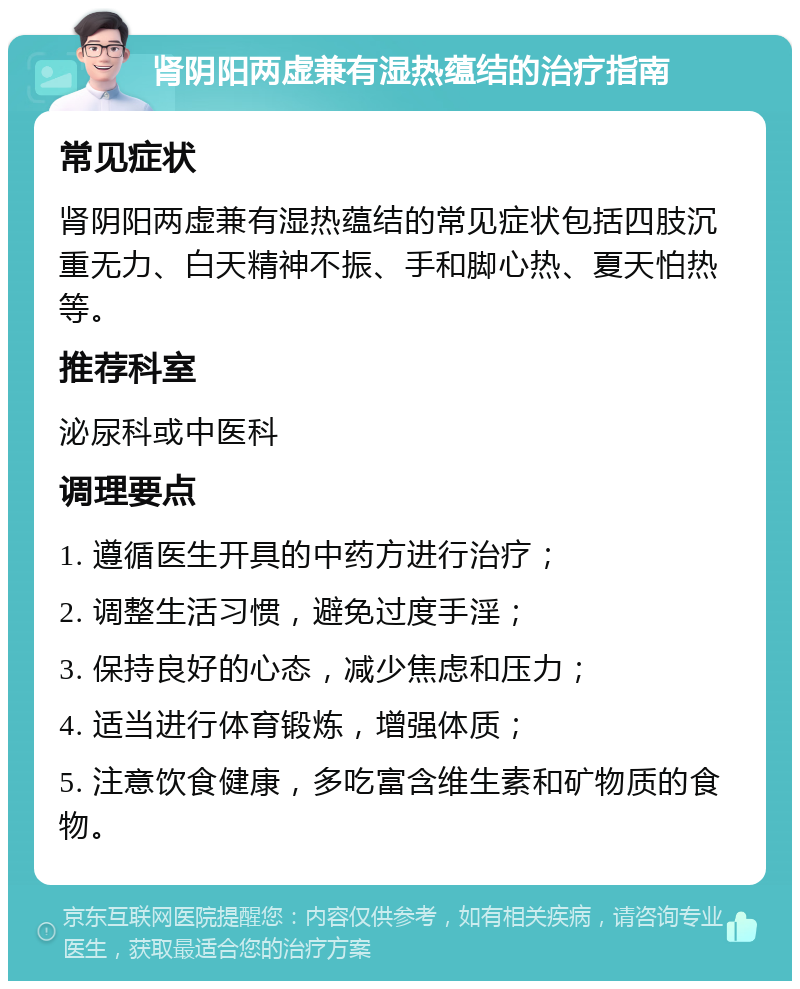 肾阴阳两虚兼有湿热蕴结的治疗指南

常见症状

肾阴阳两虚兼有湿热蕴结的常见症状包括四肢沉重无力、白天精神不振、手和脚心热、夏天怕热等。

推荐科室

泌尿科或中医科

调理要点

1. 遵循医生开具的中药方进行治疗；

2. 调整生活习惯，避免过度手淫；

3. 保持良好的心态，减少焦虑和压力；

4. 适当进行体育锻炼，增强体质；

5. 注意饮食健康，多吃富含维生素和矿物质的食物。

京东互联网医院提醒您：内容仅供参考，如有相关疾病，请咨询专业医生，获取最适合您的治疗方案